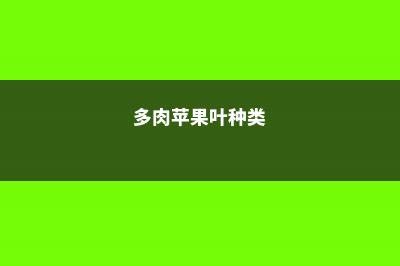 多肉苹果叶种类